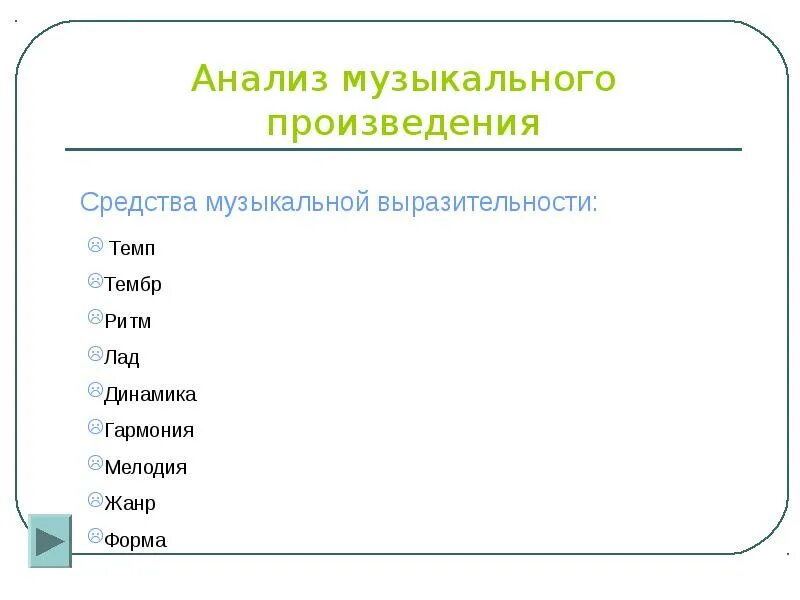 Анализ музыкального произведения

Средства музыкальной выразительности:

Темп

Тембр

Ритм

Лад

Динамика

Гармония

Мелодия

Жанр

Форма